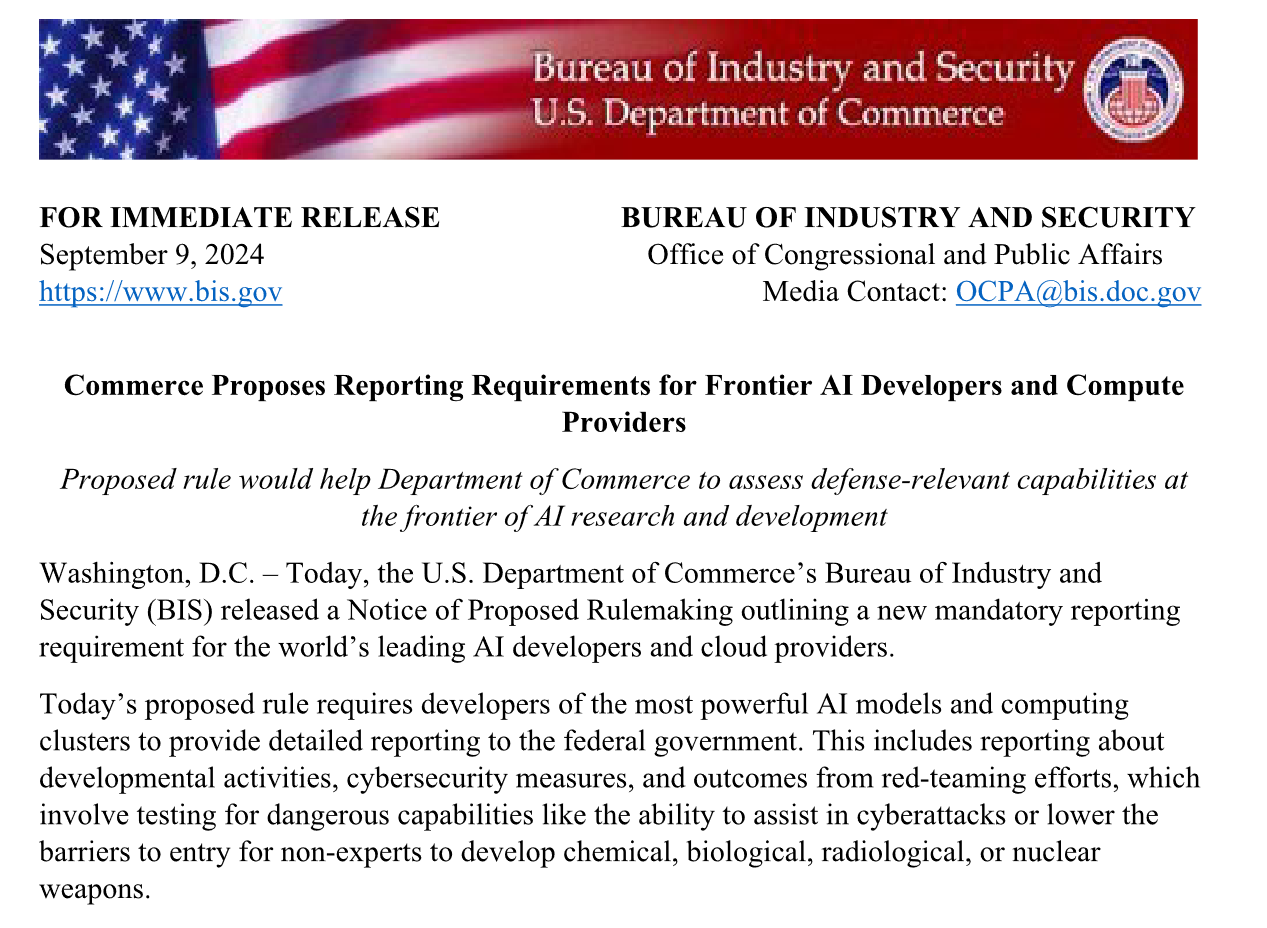 Bureau of Industry and Security
U.S. Department of Commerce

FOR IMMEDIATE RELEASE
September 9, 2024
https://www.bis.gov

BUREAU OF INDUSTRY AND SECURITY
Office of Congressional and Public Affairs
Media Contact: OCPA@bis.doc.gov

Commerce Proposes Reporting Requirements for Frontier AI Developers and Compute Providers

Proposed rule would help Department of Commerce to assess defense-relevant capabilities at the frontier of AI research and development

Washington, D.C. – Today, the U.S. Department of Commerce's Bureau of Industry and Security (BIS) released a Notice of Proposed Rulemaking outlining a new mandatory reporting requirement for the world's leading AI developers and cloud providers.

Today's proposed rule requires developers of the most powerful AI models and computing clusters to provide detailed reporting to the federal government. This includes reporting about developmental activities, cybersecurity measures, and outcomes from red-teaming efforts, which involve testing for dangerous capabilities like the ability to assist in cyberattacks or lower the barriers to entry for non-experts to develop chemical, biological, radiological, or nuclear weapons.